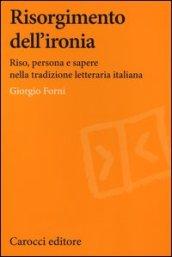 Risorgimento dell'ironia

Riso, persona e sapere nella tradizione letteraria italiana

Giorgio Forni

Carocci editore